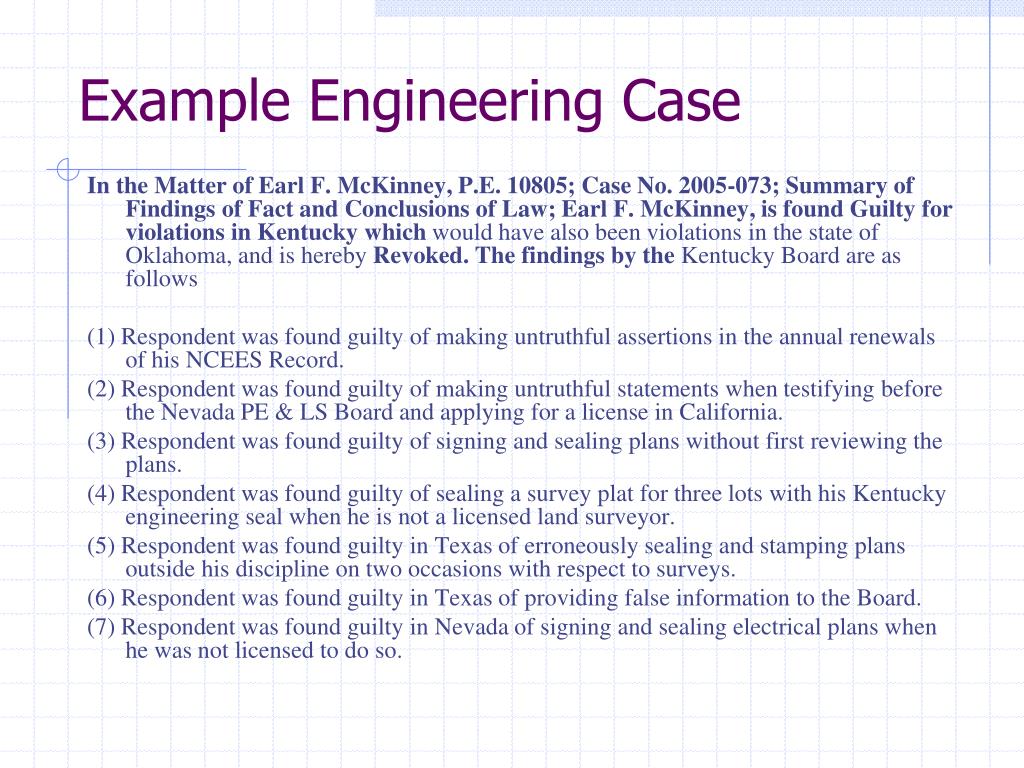 Example Engineering Case

In the Matter of Earl F. McKinney, P.E. 10805; Case No. 2005-073; Summary of Findings of Fact and Conclusions of Law; Earl F. McKinney, is found Guilty for violations in Kentucky which would have also been violations in the state of Oklahoma, and is hereby Revoked. The findings by the Kentucky Board are as follows

(1) Respondent was found guilty of making untruthful assertions in the annual renewals of his NCEES Record.

(2) Respondent was found guilty of making untruthful statements when testifying before the Nevada PE & LS Board and applying for a license in California.

(3) Respondent was found guilty of signing and sealing plans without first reviewing the plans.

(4) Respondent was found guilty of sealing a survey plat for three lots with his Kentucky engineering seal when he is not a licensed land surveyor.

(5) Respondent was found guilty in Texas of erroneously sealing and stamping plans outside his discipline on two occasions with respect to surveys.

(6) Respondent was found guilty in Texas of providing false information to the Board.

(7) Respondent was found guilty in Nevada of signing and sealing electrical plans when he was not licensed to do so.